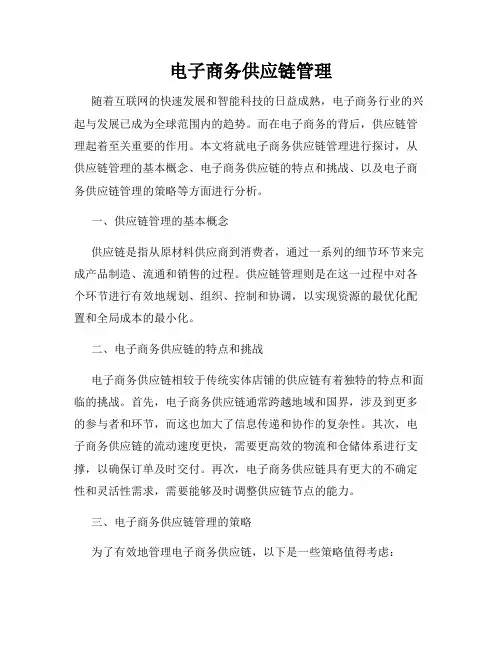 电子商务供应链管理

随着互联网的快速发展和智能科技的日益成熟，电子商务行业的兴起与发展已成为全球范围内的趋势。而在电子商务的背后，供应链管理起着至关重要的作用。本文将就电子商务供应链管理进行探讨，从供应链管理的基本概念、电子商务供应链的特点和挑战、以及电子商务供应链管理的策略等方面进行分析。

一、供应链管理的基本概念

供应链是指从原材料供应商到消费者，通过一系列的细节环节来完成产品制造、流通和销售的过程。供应链管理则是在这一过程中对各个环节进行有效地规划、组织、控制和协调，以实现资源的最优化配置和全局成本的最小化。

二、电子商务供应链的特点和挑战

电子商务供应链相较于传统实体店铺的供应链有着独特的特点和面临的挑战。首先，电子商务供应链通常跨越地域和国界，涉及到更多的参与者和环节，而这也加大了信息传递和协作的复杂性。其次，电子商务供应链的流动速度更快，需要更高效的物流和仓储体系进行支撑，以确保订单及时交付。再次，电子商务供应链具有更大的不确定性和灵活性需求，需要能够及时调整供应链节点的能力。

三、电子商务供应链管理的策略

为了有效地管理电子商务供应链，以下是一些策略值得考虑：